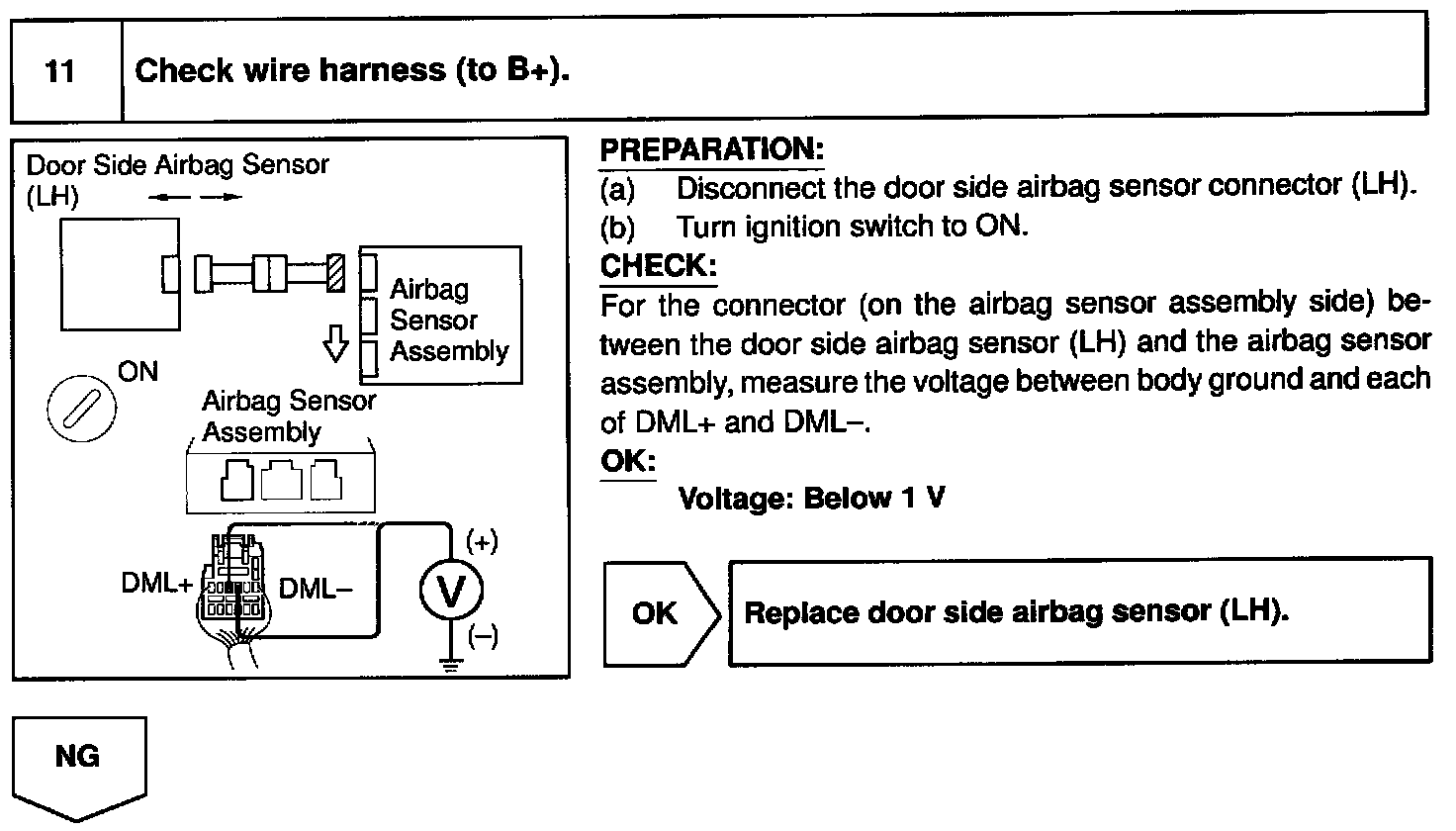 11 Check wire harness (to B+).

Door Side Airbag Sensor (LH)

Airbag Sensor Assembly

ON

Airbag Sensor Assembly

DML+ DML–

(+)

V

(–)

PREPARATION:
(a) Disconnect the door side airbag sensor connector (LH).
(b) Turn ignition switch to ON.

CHECK:
For the connector (on the airbag sensor assembly side) between the door side airbag sensor (LH) and the airbag sensor assembly, measure the voltage between body ground and each of DML+ and DML–.

OK:
Voltage: Below 1 V

OK

Replace door side airbag sensor (LH).

NG